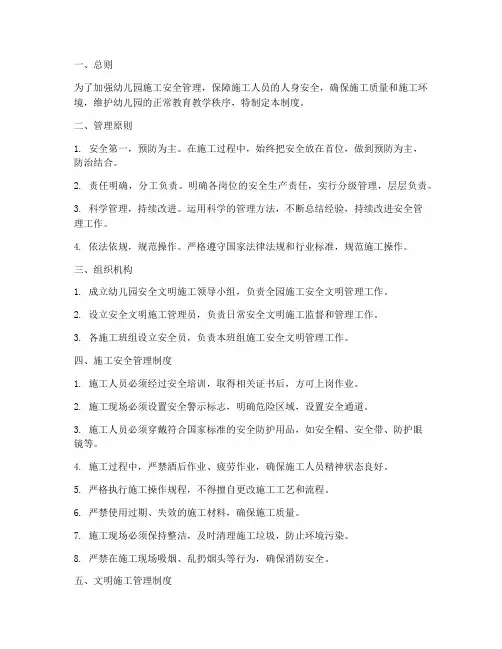 一、总则

为了加强幼儿园施工安全管理，保障施工人员的人身安全，确保施工质量和施工环境，维护幼儿园的正常教育教学秩序，特制定本制度。

二、管理原则

1. 安全第一，预防为主。在施工过程中，始终把安全放在首位，做到预防为主，防治结合。

2. 责任明确，分工负责。明确各岗位的安全生产责任，实行分级管理，层层负责。

3. 科学管理，持续改进。运用科学的管理方法，不断总结经验，持续改进安全管理工作。

4. 依法依规，规范操作。严格遵守国家法律法规和行业标准，规范施工操作。

三、组织机构

1. 成立幼儿园安全文明施工领导小组，负责全园施工安全文明管理工作。

2. 设立安全文明施工管理员，负责日常安全文明施工监督和管理工作。

3. 各施工班组设立安全员，负责本班组施工安全文明管理工作。

四、施工安全管理制度

1. 施工人员必须经过安全培训，取得相关证书后，方可上岗作业。

2. 施工现场必须设置安全警示标志，明确危险区域，设置安全通道。

3. 施工人员必须穿戴符合国家标准的安全防护用品，如安全帽、安全带、防护眼镜等。

4. 施工过程中，严禁酒后作业、疲劳作业，确保施工人员精神状态良好。

5. 严格执行施工操作规程，不得擅自更改施工工艺和流程。

6. 严禁使用过期、失效的施工材料，确保施工质量。

7. 施工现场必须保持整洁，及时清理施工垃圾，防止环境污染。

8. 严禁在施工现场吸烟、乱扔烟头等行为，确保消防安全。

五、文明施工管理制度